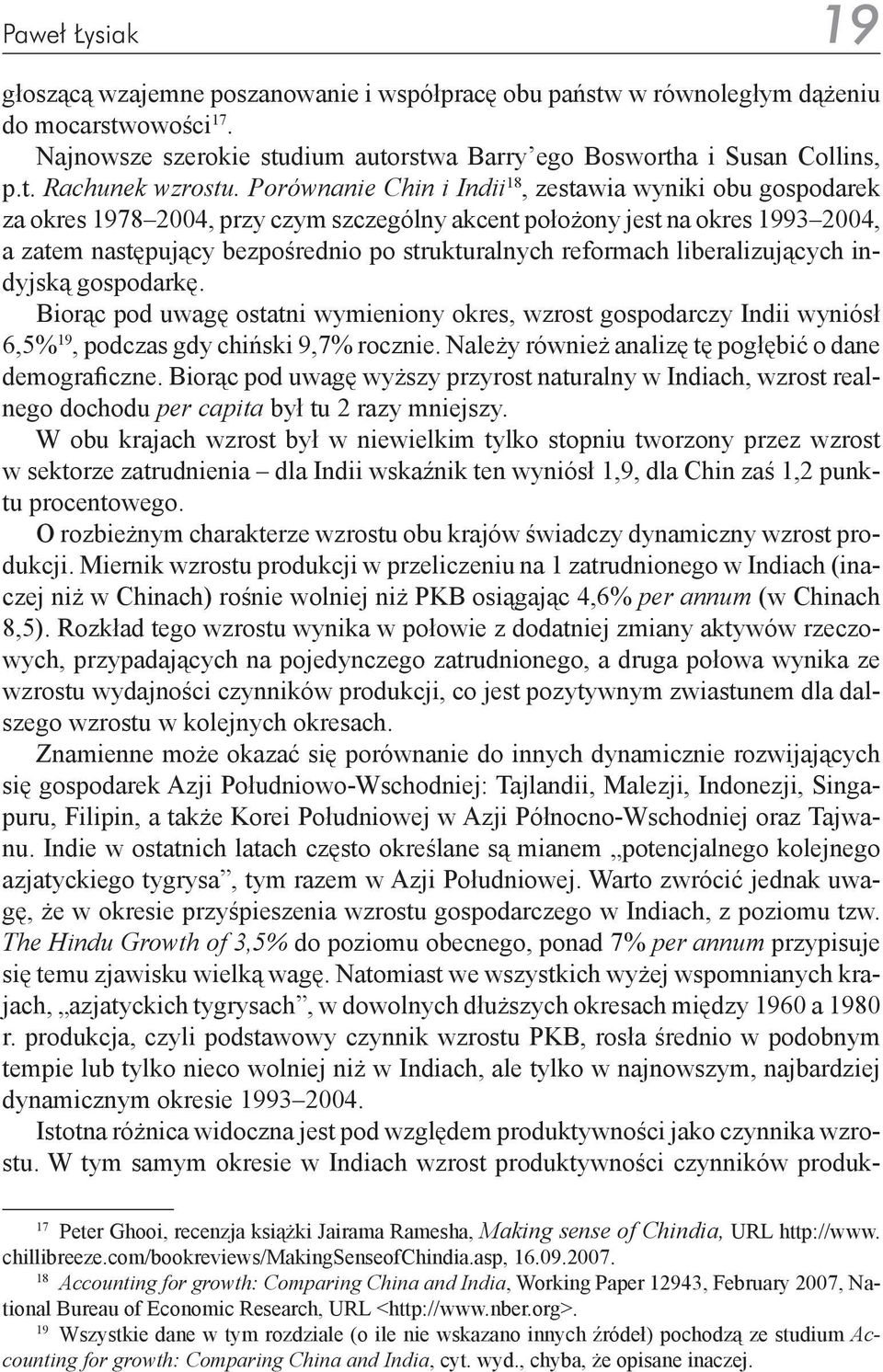 Paweł Łysiak 19

głoszącą wzajemne poszanowanie i współpracę obu państw w równoległym dążeniu do mocarstwowości$^{17}$.

Najnowsze szerokie studium autorstwa Barry'ego Boswortha i Susan Collins, p.t. Rachunek wzrostu. Porównanie Chin i Indii$^{18}$, zestawia wyniki obu gospodarek za okres 1978–2004, przy czym szczególny akcent położony jest na okres 1993–2004, a zatem następujący bezpośrednio po strukturalnych reformach liberalizujących indyjską gospodarkę.

Biorąc pod uwagę ostatni wymieniony okres, wzrost gospodarczy Indii wyniósł 6,5%$^{19}$, podczas gdy chiński 9,7% rocznie. Należy również analizę tę pogłębić o dane demograficzne. Biorąc pod uwagę wyższy przyrost naturalny w Indiach, wzrost realnego dochodu per capita był tu 2 razy mniejszy.

W obu krajach wzrost był w niewielkim tylko stopniu tworzony przez wzrost w sektorze zatrudnienia – dla Indii wskaźnik ten wyniósł 1,9, dla Chin zaś 1,2 punktu procentowego.

O rozbieżnym charakterze wzrostu obu krajów świadczy dynamiczny wzrost produkcji. Miernik wzrostu produkcji w przeliczeniu na 1 zatrudnionego w Indiach (inaczej niż w Chinach) rośnie wolniej niż PKB osiągając 4,6% per annum (w Chinach 8,5). Rozkład tego wzrostu wynika w połowie z dodatniej zmiany aktywów rzeczowych, przypadających na pojedynczego zatrudnionego, a druga połowa wynika ze wzrostu wydajności czynników produkcji, co jest pozytywnym zwiastunem dla dalszego wzrostu w kolejnych okresach.

Znamienne może okazać się porównanie do innych dynamicznie rozwijających się gospodarek Azji Południowo-Wschodniej: Tajlandii, Malezji, Indonezji, Singapuru, Filipin, a także Korei Południowej w Azji Północno-Wschodniej oraz Tajwanu. Indie w ostatnich latach często określane są mianem „potencjalnego kolejnego azjatyckiego tygrysa”, tym razem w Azji Południowej. Warto zwrócić jednak uwagę, że w okresie przyśpieszenia wzrostu gospodarczego w Indiach, z poziomu tzw. The Hindu Growth of 3,5% do poziomu obecnego, ponad 7% per annum przypisuje się temu zjawisku wielką wagę. Natomiast we wszystkich wyżej wspomnianych krajach, „azjatyckich tygrysach”, w dowolnych dłuższych okresach między 1960 a 1980 r. produkcja, czyli podstawowy czynnik wzrostu PKB, rosła średnio w podobnym tempie lub tylko nieco wolniej niż w Indiach, ale tylko w najnowszym, najbardziej dynamicznym okresie 1993–2004.

Istotna różnica widoczna jest pod względem produktywności jako czynnika wzrostu. W tym samym okresie w Indiach wzrost produktywności czynników produk-

$^{17}$ Peter Ghooi, recenzja książki Jairama Ramesha, Making sense of Chindia, URL http://www.chillibreeze.com/bookreviews/MakingSenseofChindia.asp, 16.09.2007.

$^{18}$ Accounting for growth: Comparing China and India, Working Paper 12943, February 2007, National Bureau of Economic Research, URL <http://www.nber.org>.

$^{19}$ Wszystkie dane w tym rozdziale (o ile nie wskazano innych źródeł) pochodzą ze studium Accounting for growth: Comparing China and India, cyt. wyd., chyba, że opisane inaczej.